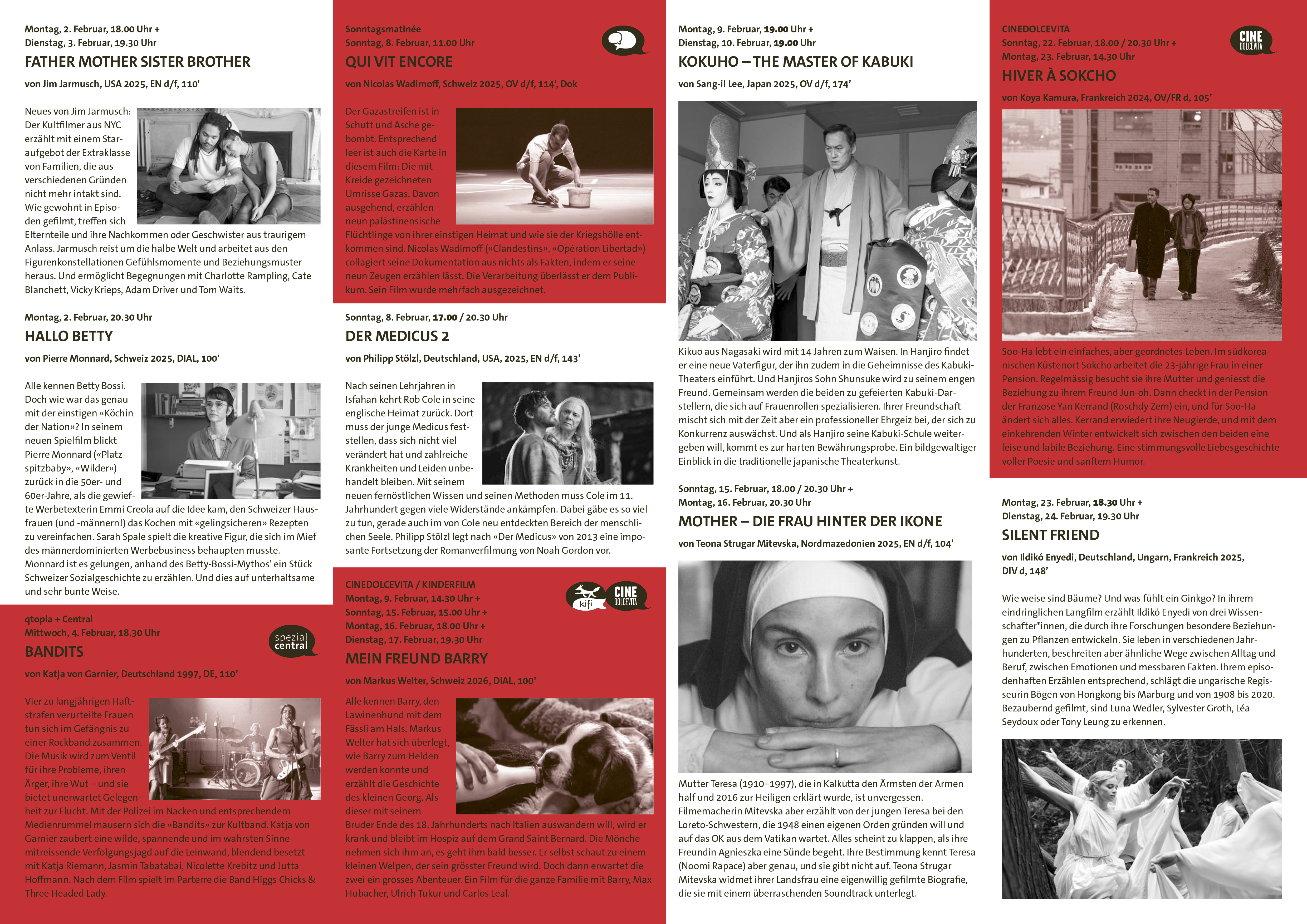 Montag, 2. Februar, 18.00 Uhr +
Dienstag, 3. Februar, 19.30 Uhr

FATHER MOTHER SISTER BROTHER

von Jim Jarmusch, USA 2025, EN d/f, 110'

Neues von Jim Jarmusch: Der Kultfilmer aus NYC erzählt mit einem Staraufgebot der Extraklasse von Familien, die aus verschiedenen Gründen nicht mehr intakt sind. Wie gewohnt in Episoden gefilmt, treffen sich Elternteile und ihre Nachkommen oder Geschwister aus traurigem Anlass. Jarmusch reist um die halbe Welt und arbeitet aus den Figurenkonstellationen Gefühlsmomente und Beziehungsmuster heraus. Und ermöglicht Begegnungen mit Charlotte Rampling, Cate Blanchett, Vicky Krieps, Adam Driver und Tom Waits.

Montag, 2. Februar, 20.30 Uhr

HALLO BETTY

von Pierre Monnard, Schweiz 2025, DIAL, 100'

Alle kennen Betty Bossi. Doch wie war das genau mit der einstigen «Köchin der Nation»? In seinem neuen Spielfilm blickt Pierre Monnard («Platzspitzbaby», «Wilder») zurück in die 50er- und 60er-Jahre, als die gewiefte Werbetexterin Emmi Creola auf die Idee kam, den Schweizer Hausfrauen (und -männern!) das Kochen mit «gelingsicheren» Rezepten zu vereinfachen. Sarah Spale spielt die kreative Figur, die sich im Mief des männerdominierten Werbebusiness behaupten musste. Monnard ist es gelungen, anhand des Betty-Bossi-Mythos' ein Stück Schweizer Sozialgeschichte zu erzählen. Und dies auf unterhaltsame und sehr bunte Weise.

qtopia + Central
Mittwoch, 4. Februar, 18.30 Uhr

spezial central

BANDITS

von Katja von Garnier, Deutschland 1997, DE, 110'

Vier zu langjährigen Haftstrafen verurteilte Frauen tun sich im Gefängnis zu einer Rockband zusammen. Die Musik wird zum Ventil für ihre Probleme, ihren Ärger, ihre Wut – und sie bietet unerwartet Gelegenheit zur Flucht. Mit der Polizei im Nacken und entsprechendem Medienrummel mausern sich die «Bandits» zur Kultband. Katja von Garnier zaubert eine wilde, spannende und im wahrsten Sinne mitreissende Verfolgungsjagd auf die Leinwand, blendend besetzt mit Katja Riemann, Jasmin Tabatabai, Nicolette Krebitz und Jutta Hoffmann. Nach dem Film spielt im Parterre die Band Higgs Chicks & Three Headed Lady.

Sonntagsmatinée
Sonntag, 8. Februar, 11.00 Uhr

QUI VIT ENCORE

von Nicolas Wadimoff, Schweiz 2025, OV d/f, 114', Dok

Der Gazastreifen ist in Schutt und Asche gebombt. Entsprechend leer ist auch die Karte in diesem Film: Die mit Kreide gezeichneten Umrisse Gazas. Davon ausgehend, erzählen neun palästinensische Flüchtlinge von ihrer einstigen Heimat und wie sie der Kriegshölle entkommen sind. Nicolas Wadimoff («Clandestins», «Opération Libertad») collagiert seine Dokumentation aus nichts als Fakten, indem er seine neun Zeugen erzählen lässt. Die Verarbeitung überlässt er dem Publikum. Sein Film wurde mehrfach ausgezeichnet.

Sonntag, 8. Februar, 17.00 / 20.30 Uhr

DER MEDICUS 2

von Philipp Stölzl, Deutschland, USA, 2025, EN d/f, 143'

Nach seinen Lehrjahren in Isfahan kehrt Rob Cole in seine englische Heimat zurück. Dort muss der junge Medicus feststellen, dass sich nicht viel verändert hat und zahlreiche Krankheiten und Leiden unbehandelt bleiben. Mit seinem neuen fernöstlichen Wissen und seinen Methoden muss Cole im 11. Jahrhundert gegen viele Widerstände ankämpfen. Dabei gäbe es so viel zu tun, gerade auch im von Cole neu entdeckten Bereich der menschlichen Seele. Philipp Stölzl legt nach «Der Medicus» von 2013 eine imposante Fortsetzung der Romanverfilmung von Noah Gordon vor.

CINEDOLCEVITA / KINDERFILM
Montag, 9. Februar, 14.30 Uhr +
Sonntag, 15. Februar, 15.00 Uhr +
Montag, 16. Februar, 18.00 Uhr +
Dienstag, 17. Februar, 19.30 Uhr

kifi CINE DOLCEVITA

MEIN FREUND BARRY

von Markus Welter, Schweiz 2026, DIAL, 100'

Alle kennen Barry, den Lawinenhund mit dem Fässli am Hals. Markus Welter hat sich überlegt, wie Barry zum Helden werden konnte und erzählt die Geschichte des kleinen Georg. Als dieser mit seinem Bruder Ende des 18. Jahrhunderts nach Italien auswandern will, wird er krank und bleibt im Hospiz auf dem Grand Saint Bernard. Die Mönche nehmen sich ihm an, es geht ihm bald besser. Er selbst schaut zu einem kleinen Welpen, der sein grösster Freund wird. Doch dann erwartet die zwei ein grosses Abenteuer. Ein Film für die ganze Familie mit Barry, Max Hubacher, Ulrich Tukur und Carlos Leal.

Montag, 9. Februar, 19.00 Uhr +
Dienstag, 10. Februar, 19.00 Uhr

KOKUHO – THE MASTER OF KABUKI

von Sang-il Lee, Japan 2025, OV d/f, 174'

Kikuo aus Nagasaki wird mit 14 Jahren zum Waisen. In Hanjiro findet er eine neue Vaterfigur, der ihn zudem in die Geheimnisse des Kabuki-Theaters einführt. Und Hanjiros Sohn Shunsuke wird zu seinem engen Freund. Gemeinsam werden die beiden zu gefeierten Kabuki-Darstellern, die sich auf Frauenrollen spezialisieren. Ihrer Freundschaft mischt sich mit der Zeit aber ein professioneller Ehrgeiz bei, der sich zu Konkurrenz auswächst. Und als Hanjiro seine Kabuki-Schule weitergeben will, kommt es zur harten Bewährungsprobe. Ein bildgewaltiger Einblick in die traditionelle japanische Theaterkunst.

Sonntag, 15. Februar, 18.00 / 20.30 Uhr +
Montag, 16. Februar, 20.30 Uhr

MOTHER – DIE FRAU HINTER DER IKONE

von Teona Strugar Mitevska, Nordmazedonien 2025, EN d/f, 104'

Mutter Teresa (1910–1997), die in Kalkutta den Ärmsten der Armen half und 2016 zur Heiligen erklärt wurde, ist unvergessen. Filmemacherin Mitevska aber erzählt von der jungen Teresa bei den Loreto-Schwestern, die 1948 einen eigenen Orden gründen will und auf das OK aus dem Vatikan wartet. Alles scheint zu klappen, als ihre Freundin Agnieszka eine Sünde begeht. Ihre Bestimmung kennt Teresa (Noomi Rapace) aber genau, und sie gibt nicht auf. Teona Strugar Mitevska widmet ihrer Landsfrau eine eigenwillig gefilmte Biografie, die sie mit einem überraschenden Soundtrack unterlegt.

CINEDOLCEVITA
Sonntag, 22. Februar, 18.00 / 20.30 Uhr +
Montag, 23. Februar, 14.30 Uhr

CINE DOLCEVITA

HIVER À SOKCHO

von Koya Kamura, Frankreich 2024, OV/FR d, 105'

Soo-Ha lebt ein einfaches, aber geordnetes Leben. Im südkoreanischen Küstenort Sokcho arbeitet die 23-jährige Frau in einer Pension. Regelmässig besucht sie ihre Mutter und geniesst die Beziehung zu ihrem Freund Jun-oh. Dann checkt in der Pension der Franzose Yan Kerrand (Roschdy Zem) ein, und für Soo-Ha ändert sich alles. Kerrand erwiedert ihre Neugierde, und mit dem einkehrenden Winter entwickelt sich zwischen den beiden eine leise und labile Beziehung. Eine stimmungsvolle Liebesgeschichte voller Poesie und sanftem Humor.

Montag, 23. Februar, 18.30 Uhr +
Dienstag, 24. Februar, 19.30 Uhr

SILENT FRIEND

von Ildikó Enyedi, Deutschland, Ungarn, Frankreich 2025, DIV d, 148'

Wie weise sind Bäume? Und was fühlt ein Ginkgo? In ihrem eindringlichen Langfilm erzählt Ildikó Enyedi von drei Wissenschafter*innen, die durch ihre Forschungen besondere Beziehungen zu Pflanzen entwickeln. Sie leben in verschiedenen Jahrhunderten, beschreiten aber ähnliche Wege zwischen Alltag und Beruf, zwischen Emotionen und messbaren Fakten. Ihrem episodenhaften Erzählen entsprechend, schlägt die ungarische Regisseurin Bögen von Hongkong bis Marburg und von 1908 bis 2020. Bezaubernd gefilmt, sind Luna Wedler, Sylvester Groth, Léa Seydoux oder Tony Leung zu erkennen.